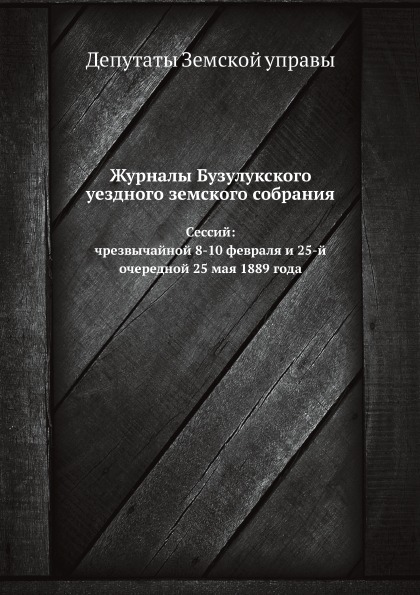 Депутаты Земской управы

Журналы Бузулукского уездного земского собрания

Сессий:
чрезвычайной 8-10 февраля и 25-й очередной 25 мая 1889 года